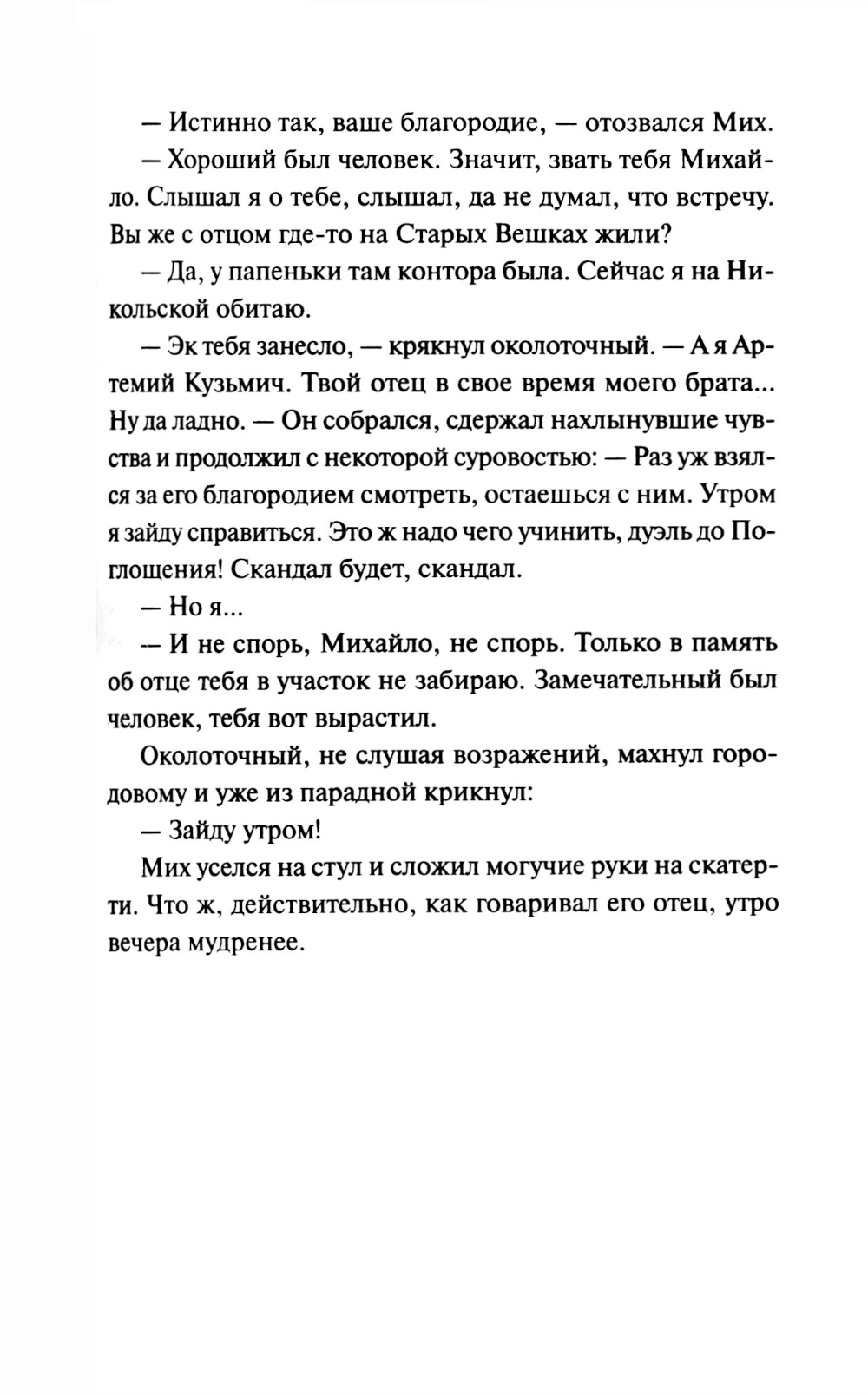 — Истинно так, ваше благородие, — отозвался Мих.

— Хороший был человек. Значит, звать тебя Михайло. Слышал я о тебе, слышал, да не думал, что встречу. Вы же с отцом где-то на Старых Вешках жили?

— Да, у папеньки там контора была. Сейчас я на Никольской обитаю.

— Эк тебя занесло, — крякнул околоточный. — А я Артемий Кузьмич. Твой отец в свое время моего брата... Ну да ладно. — Он собрался, сдержал нахлынувшие чувства и продолжил с некоторой суровостью: — Раз уж взялся за его благородием смотреть, остаешься с ним. Утром я зайду справиться. Это ж надо чего учинить, дуэль до Поглощения! Скандал будет, скандал.

— Но я...

— И не спорь, Михайло, не спорь. Только в память об отце тебя в участок не забираю. Замечательный был человек, тебя вот вырастил.

Околоточный, не слушая возражений, махнул городовому и уже из парадной крикнул:

— Зайду утром!

Мих уселся на стул и сложил могучие руки на скатерти. Что ж, действительно, как говаривал его отец, утро вечера мудренее.